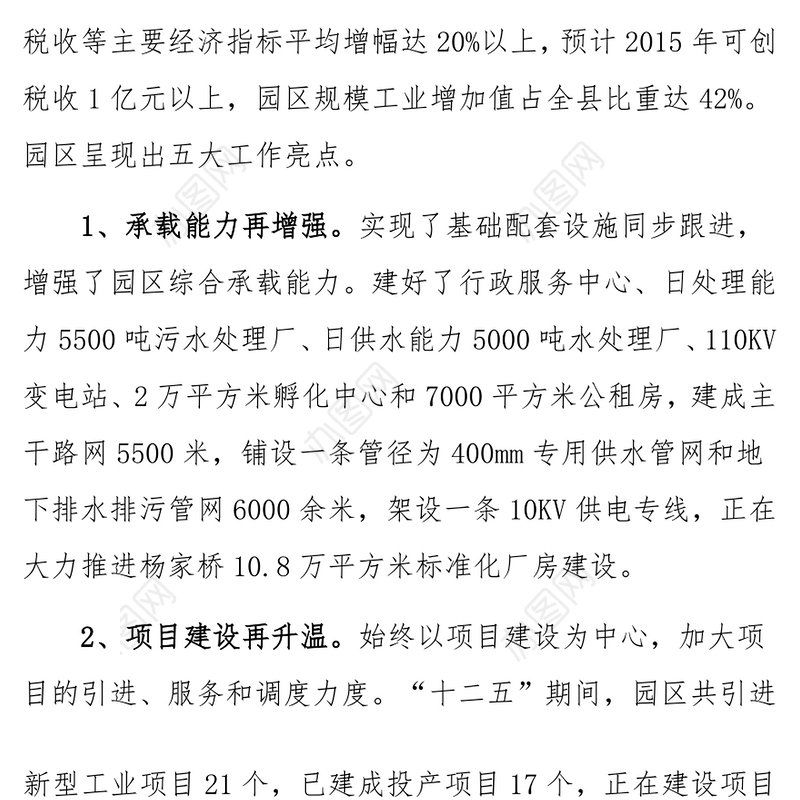 税收等主要经济指标平均增幅达 20%以上，预计 2015 年可创税收 1 亿元以上，园区规模工业增加值占全县比重达 42%。园区呈现出五大工作亮点。

1、承载能力再增强。实现了基础配套设施同步跟进，增强了园区综合承载能力。建好了行政服务中心、日处理能力 5500 吨污水处理厂、日供水能力 5000 吨水处理厂、110KV 变电站、2 万平方米孵化中心和 7000 平方米公租房，建成主干路网 5500 米，铺设一条管径为 400mm 专用供水管网和地下排水排污管网 6000 余米，架设一条 10KV 供电专线，正在大力推进杨家桥 10.8 万平方米标准化厂房建设。

2、项目建设再升温。始终以项目建设为中心，加大项目的引进、服务和调度力度。“十二五”期间，园区共引进

新型工业项目 21 个，已建成投产项目 17 个，正在建设项目